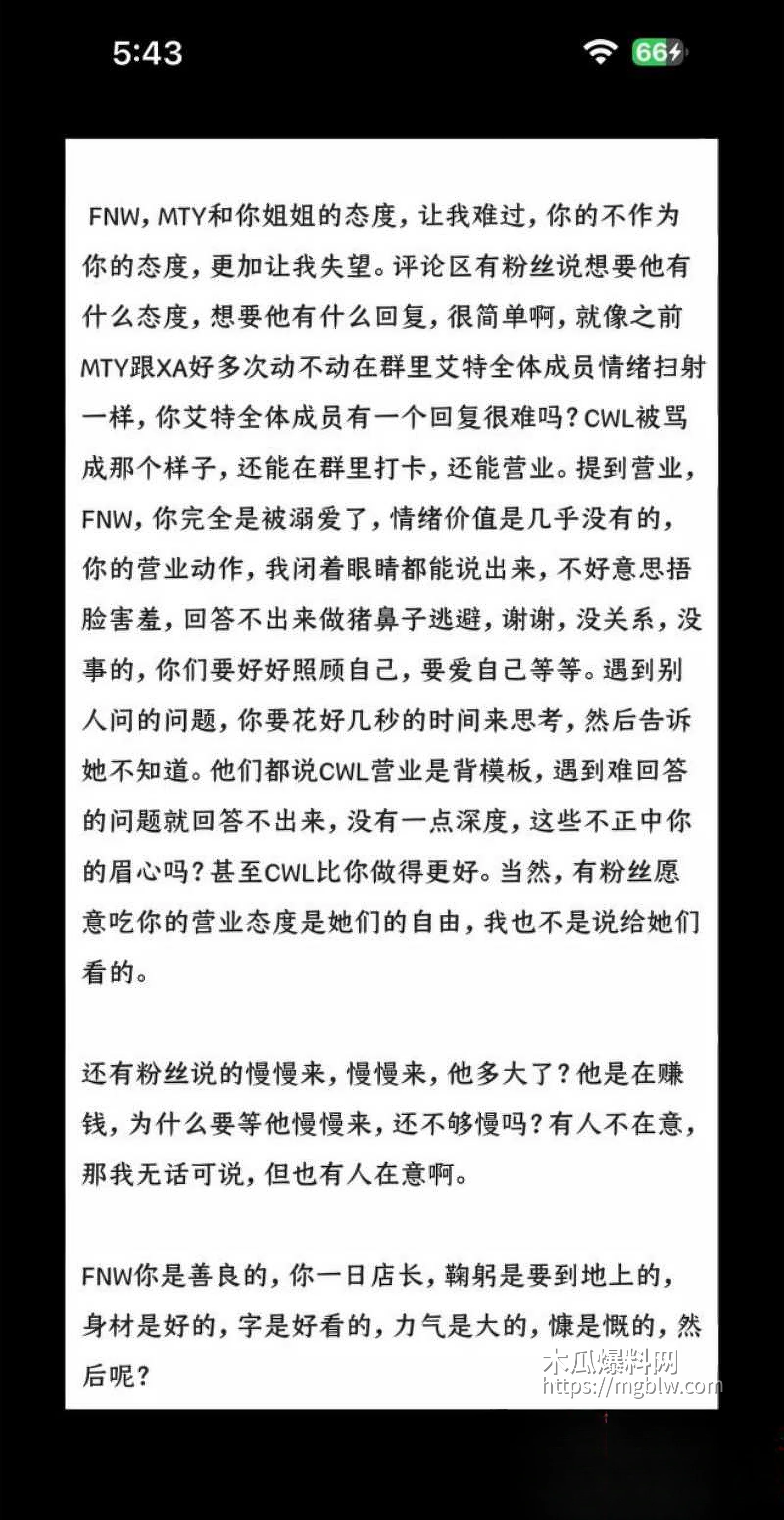 5:43

66

FNW，MTY和你姐姐的态度，让我难过，你的不作为你的态度，更加让我失望。评论区有粉丝说想要他有什么态度，想要他有什么回复，很简单啊，就像之前MTY跟XA好多次动不动在群里艾特全体成员情绪扫射一样，你艾特全体成员有一个回复很难吗？CWL被骂成那个样子，还能在群里打卡，还能营业。提到营业，FNW，你完全是被溺爱了，情绪价值是几乎没有的，你的营业动作，我闭着眼睛都能说出来，不好意思捂脸害羞，回答不出来做猪鼻子逃避，谢谢，没关系，没事的，你们要好好照顾自己，要爱自己等等。遇到别人问的问题，你要花好几秒的时间来思考，然后告诉她不知道。他们都说CWL营业是背模板，遇到难回答的问题就回答不出来，没有一点深度，这些不正中你的眉心吗？甚至CWL比你做得更好。当然，有粉丝愿意吃你的营业态度是她们的自由，我也不是说给她们看的。

还有粉丝说的慢慢来，慢慢来，他多大了？他是在赚钱，为什么要等他慢慢来，还不够慢吗？有人不在意，那我无话可说，但也有人在意啊。

FNW你是善良的，你一日店长，鞠躬是要到地上的，身材是好的，字是好看的，力气是大的，慷是慨的，然后呢？

木瓜爆料网
https://mgblw.com